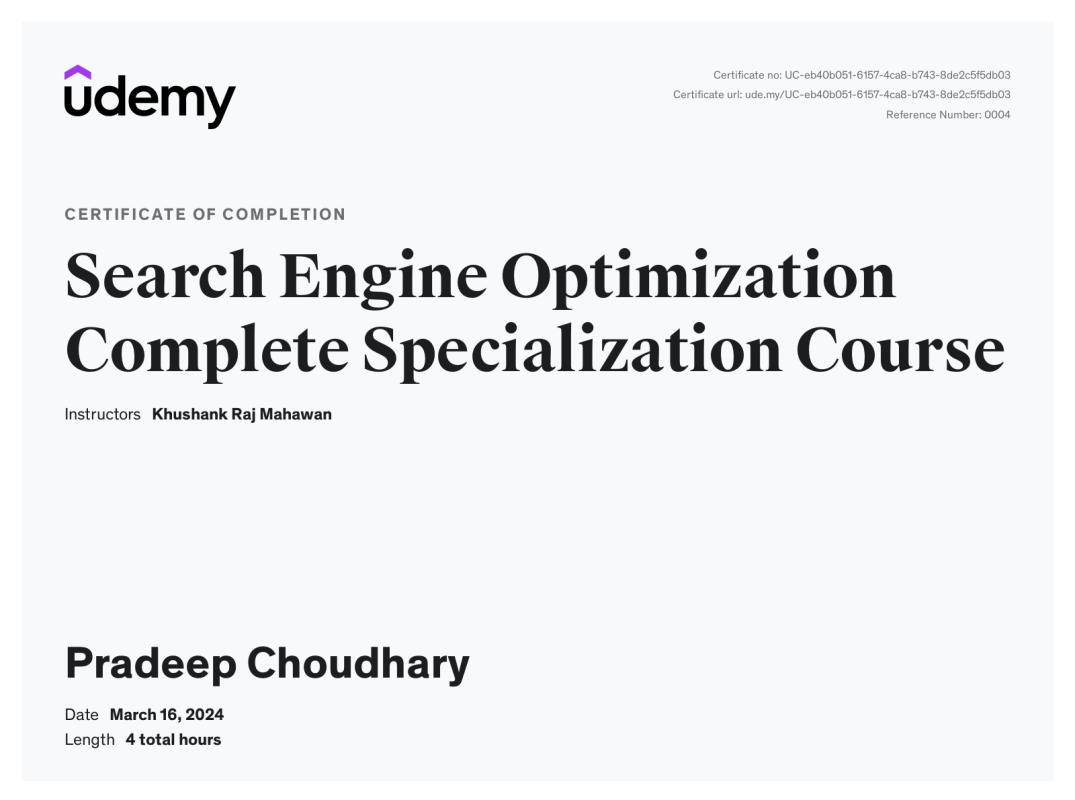 udemy

Certificate no: UC-eb40b051-6157-4ca8-b743-8de2c5f5db03
Certificate url: ude.my/UC-eb40b051-6157-4ca8-b743-8de2c5f5db03
Reference Number: 0004

CERTIFICATE OF COMPLETION

Search Engine Optimization Complete Specialization Course

Instructors Khushank Raj Mahawan

Pradeep Choudhary

Date March 16, 2024
Length 4 total hours